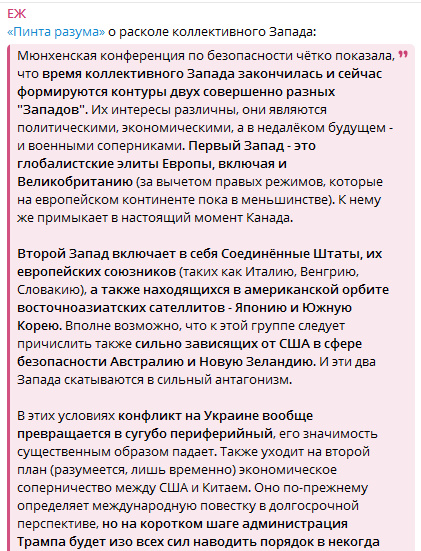 ЕЖ
«Пинта разума» о расколе коллективного Запада:

Мюнхенская конференция по безопасности чётко показала, что время коллективного Запада закончилась и сейчас формируются контуры двух совершенно разных "Западов". Их интересы различны, они являются политическими, экономическими, а в недалёком будущем - и военными соперниками. Первый Запад - это глобалистские элиты Европы, включая и Великобританию (за вычетом правых режимов, которые на европейском континенте пока в меньшинстве). К нему же примыкает в настоящий момент Канада.

Второй Запад включает в себя Соединённые Штаты, их европейских союзников (таких как Италию, Венгрию, Словакию), а также находящихся в американской орбите восточноазиатских сателлитов - Японию и Южную Корею. Вполне возможно, что к этой группе следует причислить также сильно зависящих от США в сфере безопасности Австралию и Новую Зеландию. И эти два Запада скатываются в сильный антагонизм.

В этих условиях конфликт на Украине вообще превращается в сугубо периферийный, его значимость существенным образом падает. Также уходит на второй план (разумеется, лишь временно) экономическое соперничество между США и Китаем. Оно по-прежнему определяет международную повестку в долгосрочной перспективе, но на коротком шаге администрация Трампа будет изо всех сил наводить порядок в некогда